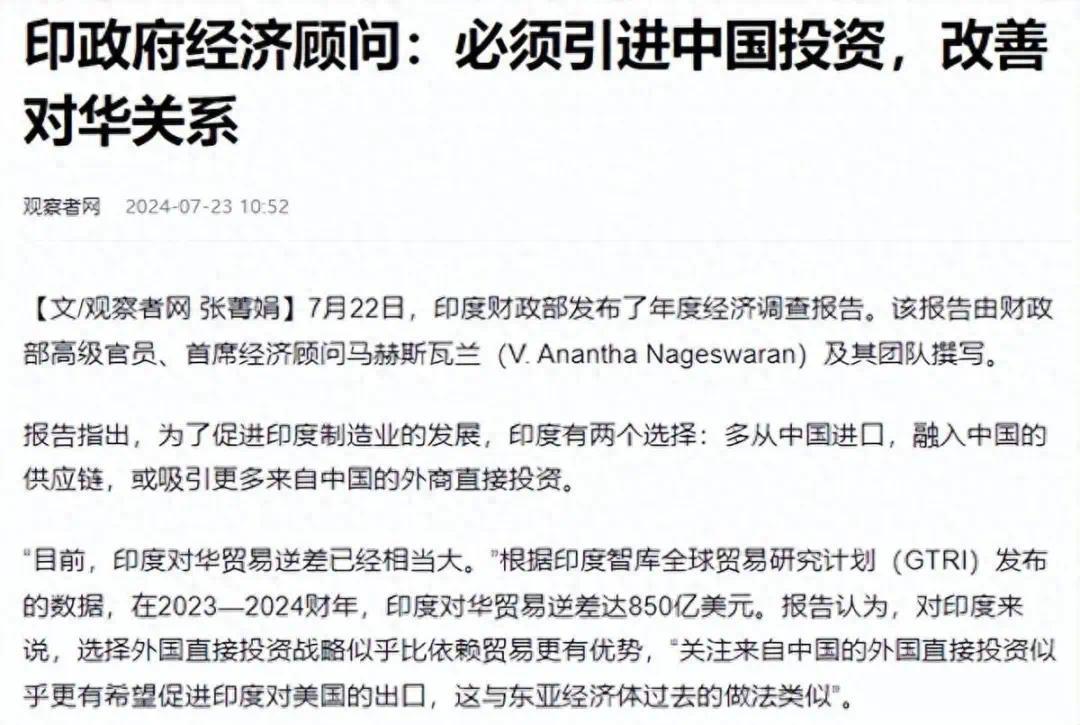 印政府经济顾问：必须引进中国投资，改善对华关系

观察者网　2024-07-23 10:52

【文/观察者网 张菁娟】7月22日，印度财政部发布了年度经济调查报告。该报告由财政部高级官员、首席经济顾问马赫斯瓦兰（V. Anantha Nageswaran）及其团队撰写。

报告指出，为了促进印度制造业的发展，印度有两个选择：多从中国进口，融入中国的供应链，或吸引更多来自中国的外商直接投资。

“目前，印度对华贸易逆差已经相当大。”根据印度智库全球贸易研究计划（GTRI）发布的数据，在2023—2024财年，印度对华贸易逆差达850亿美元。报告认为，对印度来说，选择外国直接投资战略似乎比依赖贸易更有优势，“关注来自中国的外国直接投资似乎更有希望促进印度对美国的出口，这与东亚经济体过去的做法类似”。